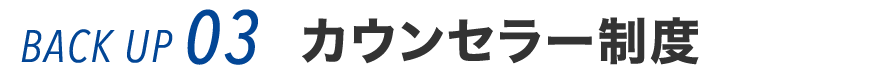 BACK UP 03 カウンセラー制度